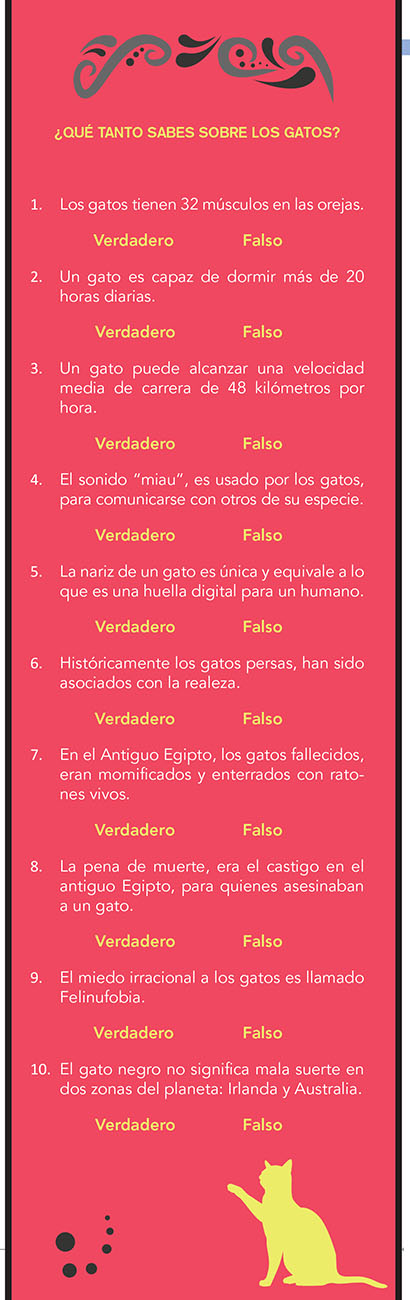 ¿QUÉ TANTO SABES SOBRE LOS GATOS?

1. Los gatos tienen 32 músculos en las orejas.

Verdadero Falso

2. Un gato es capaz de dormir más de 20 horas diarias.

Verdadero Falso

3. Un gato puede alcanzar una velocidad media de carrera de 48 kilómetros por hora.

Verdadero Falso

4. El sonido "miau", es usado por los gatos, para comunicarse con otros de su especie.

Verdadero Falso

5. La nariz de un gato es única y equivale a lo que es una huella digital para un humano.

Verdadero Falso

6. Históricamente los gatos persas, han sido asociados con la realeza.

Verdadero Falso

7. En el Antiguo Egipto, los gatos fallecidos, eran momificados y enterrados con ratones vivos.

Verdadero Falso

8. La pena de muerte, era el castigo en el antiguo Egipto, para quienes asesinaban a un gato.

Verdadero Falso

9. El miedo irracional a los gatos es llamado Felinufobia.

Verdadero Falso

10. El gato negro no significa mala suerte en dos zonas del planeta: Irlanda y Australia.

Verdadero Falso